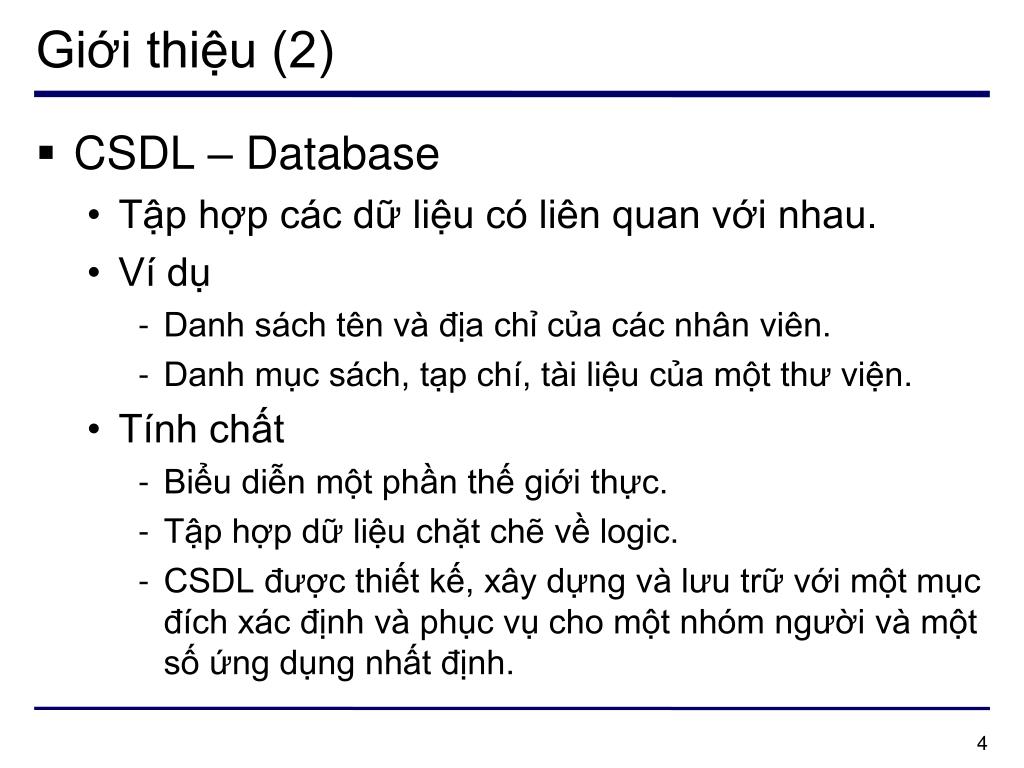 Giới thiệu (2)

▪ CSDL – Database

• Tập hợp các dữ liệu có liên quan với nhau.

• Ví dụ

- Danh sách tên và địa chỉ của các nhân viên.

- Danh mục sách, tạp chí, tài liệu của một thư viện.

• Tính chất

- Biểu diễn một phần thế giới thực.

- Tập hợp dữ liệu chặt chẽ về logic.

- CSDL được thiết kế, xây dựng và lưu trữ với một mục đích xác định và phục vụ cho một nhóm người và một số ứng dụng nhất định.

4